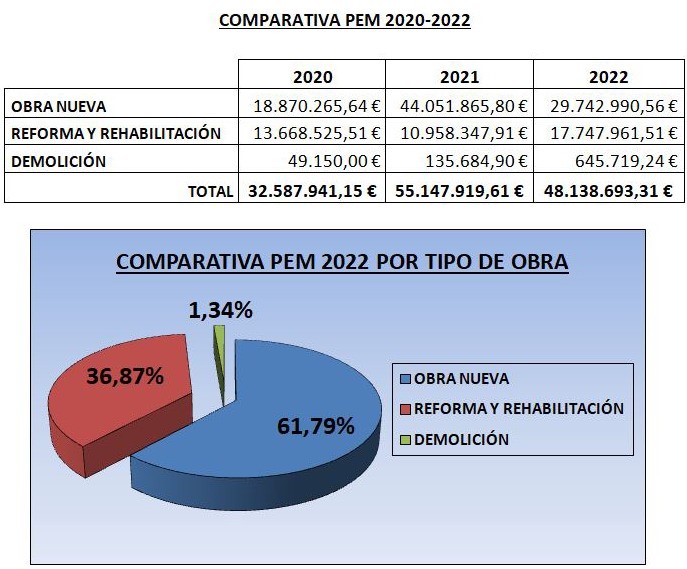 COMPARATIVA PEM 2020-2022

| | 2020 | 2021 | 2022 |
|---|---|---|---|
| OBRA NUEVA | 18.870.265,64 € | 44.051.865,80 € | 29.742.990,56 € |
| REFORMA Y REHABILITACIÓN | 13.668.525,51 € | 10.958.347,91 € | 17.747.961,51 € |
| DEMOLICIÓN | 49.150,00 € | 135.684,90 € | 645.719,24 € |
| TOTAL | 32.587.941,15 € | 55.147.919,61 € | 48.138.693,31 € |

COMPARATIVA PEM 2022 POR TIPO DE OBRA

1,34%
36,87%
61,79%

OBRA NUEVA
REFORMA Y REHABILITACIÓN
DEMOLICIÓN